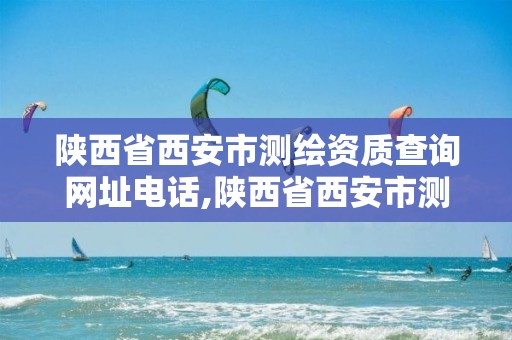 陕西省西安市测绘资质查询网址电话,陕西省西安市测